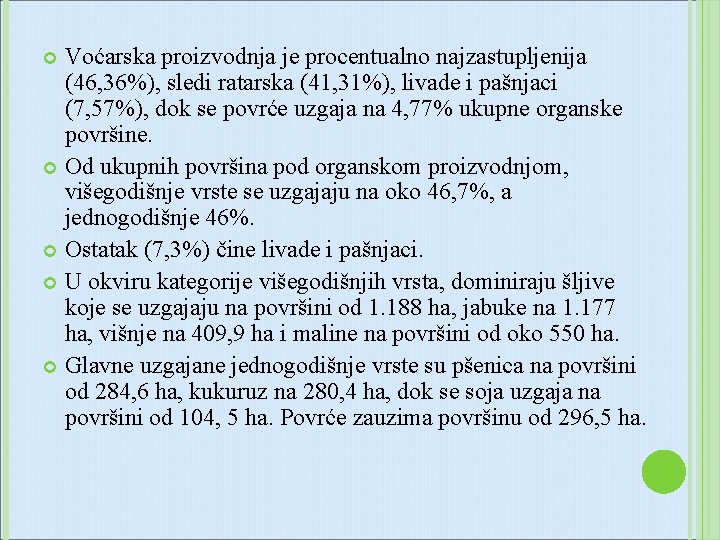 Voćarska proizvodnja je procentualno najzastupljenija (46,36%), sledi ratarska (41,31%), livade i pašnjaci (7,57%), dok se povrće uzgaja na 4,77% ukupne organske površine.

Od ukupnih površina pod organskom proizvodnjom, višegodišnje vrste se uzgajaju na oko 46,7%, a jednogodišnje 46%.

Ostatak (7,3%) čine livade i pašnjaci.

U okviru kategorije višegodišnjih vrsta, dominiraju šljive koje se uzgajaju na površini od 1.188 ha, jabuke na 1.177 ha, višnje na 409,9 ha i maline na površini od oko 550 ha.

Glavne uzgajane jednogodišnje vrste su pšenica na površini od 284,6 ha, kukuruz na 280,4 ha, dok se soja uzgaja na površini od 104, 5 ha. Povrće zauzima površinu od 296,5 ha.